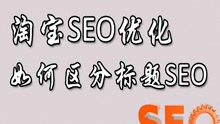 淘宝SEO优化
如何区分标题SEO

SEO